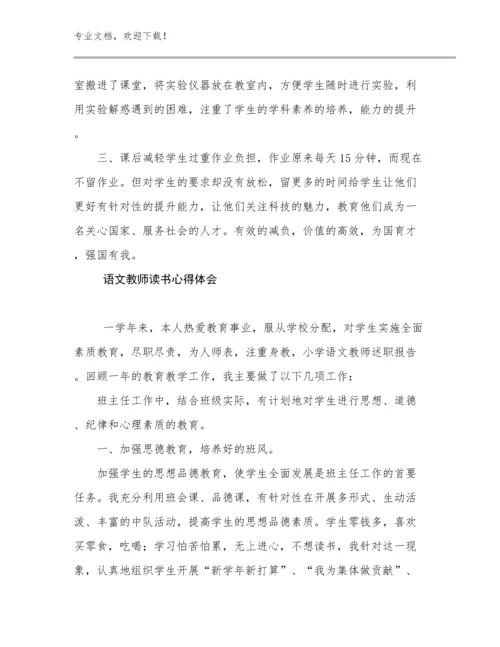 专业文档，欢迎下载！

室搬进了课堂，将实验仪器放在教室内，方便学生随时进行实验，利用实验解惑遇到的困难，注重了学生的学科素养的培养，能力的提升。

三、课后减轻学生过重作业负担，作业原来每天15分钟，而现在不留作业。但对学生的要求却没有放松，留更多的时间给学生让他们更好有针对性的提升能力，让他们关注科技的魅力，教育他们成为一名关心国家、服务社会的人才。有效的减负，价值的高效，为国育才，强国有我。

语文教师读书心得体会

一学年来，本人热爱教育事业，服从学校分配，对学生实施全面素质教育，尽职尽责，为人师表，注重身教，小学语文教师述职报告。回顾一年的教育教学工作，我主要做了以下几项工作：

班主任工作中，结合班级实际，有计划地对学生进行思想、道德、纪律和心理素质的教育。

一、加强思德教育，培养好的班风。

加强学生的思想品德教育，使学生全面发展是班主任工作的首要任务。我充分利用班会课、品德课，有针对性在开展多形式、生动活泼、丰富的中队活动，提高学生的思想品德素质。学生零钱多，喜欢买零食，吃喝；学习怕苦怕累，无上进心，不想读书，我针对这一现象，认真地组织学生开展“新学年新打算”、“我为集体做贡献”、